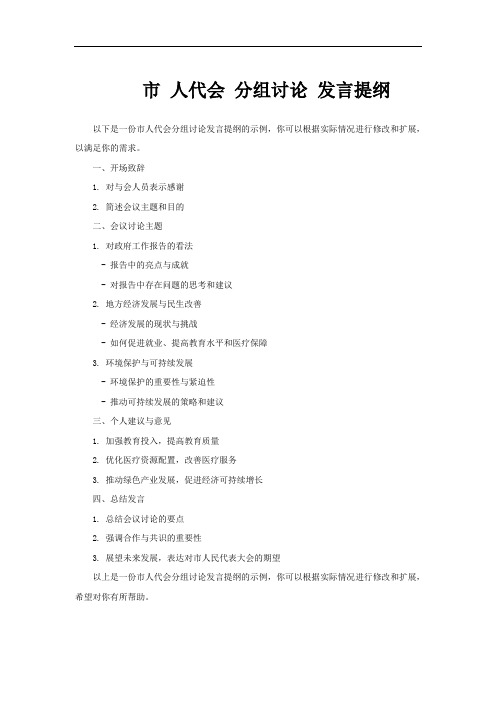 市 人代会 分组讨论 发言提纲

以下是一份市人代会分组讨论发言提纲的示例，你可以根据实际情况进行修改和扩展，以满足你的需求。

一、开场致辞

1. 对与会人员表示感谢

2. 简述会议主题和目的

二、会议讨论主题

1. 对政府工作报告的看法

- 报告中的亮点与成就

- 对报告中存在问题的思考和建议

2. 地方经济发展与民生改善

- 经济发展的现状与挑战

- 如何促进就业、提高教育水平和医疗保障

3. 环境保护与可持续发展

- 环境保护的重要性与紧迫性

- 推动可持续发展的策略和建议

三、个人建议与意见

1. 加强教育投入，提高教育质量

2. 优化医疗资源配置，改善医疗服务

3. 推动绿色产业发展，促进经济可持续增长

四、总结发言

1. 总结会议讨论的要点

2. 强调合作与共识的重要性

3. 展望未来发展，表达对市人民代表大会的期望

以上是一份市人代会分组讨论发言提纲的示例，你可以根据实际情况进行修改和扩展，希望对你有所帮助。